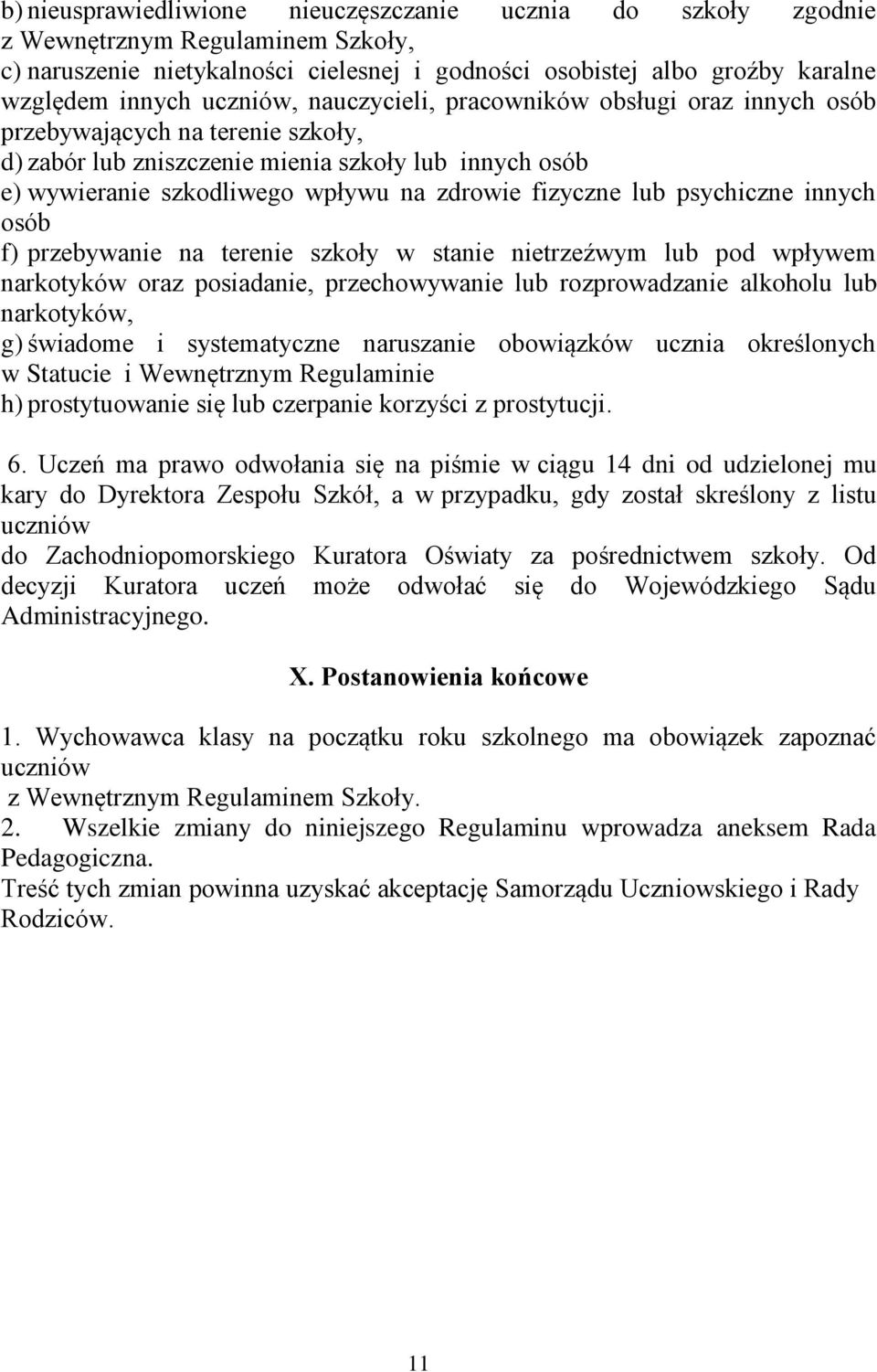 b) nieusprawiedliwione nieuczęszczanie ucznia do szkoły zgodnie z Wewnętrznym Regulaminem Szkoły,
c) naruszenie nietykalności cielesnej i godności osobistej albo groźby karalne względem innych uczniów, nauczycieli, pracowników obsługi oraz innych osób przebywających na terenie szkoły,
d) zabór lub zniszczenie mienia szkoły lub innych osób
e) wywieranie szkodliwego wpływu na zdrowie fizyczne lub psychiczne innych osób
f) przebywanie na terenie szkoły w stanie nietrzeźwym lub pod wpływem narkotyków oraz posiadanie, przechowywanie lub rozprowadzanie alkoholu lub narkotyków,
g) świadome i systematyczne naruszanie obowiązków ucznia określonych w Statucie i Wewnętrznym Regulaminie
h) prostytuowanie się lub czerpanie korzyści z prostytucji.

6. Uczeń ma prawo odwołania się na piśmie w ciągu 14 dni od udzielonej mu kary do Dyrektora Zespołu Szkół, a w przypadku, gdy został skreślony z listu uczniów
do Zachodniopomorskiego Kuratora Oświaty za pośrednictwem szkoły. Od decyzji Kuratora uczeń może odwołać się do Wojewódzkiego Sądu Administracyjnego.

X. Postanowienia końcowe

1. Wychowawca klasy na początku roku szkolnego ma obowiązek zapoznać uczniów
z Wewnętrznym Regulaminem Szkoły.
2. Wszelkie zmiany do niniejszego Regulaminu wprowadza aneksem Rada Pedagogiczna.
Treść tych zmian powinna uzyskać akceptację Samorządu Uczniowskiego i Rady Rodziców.

11